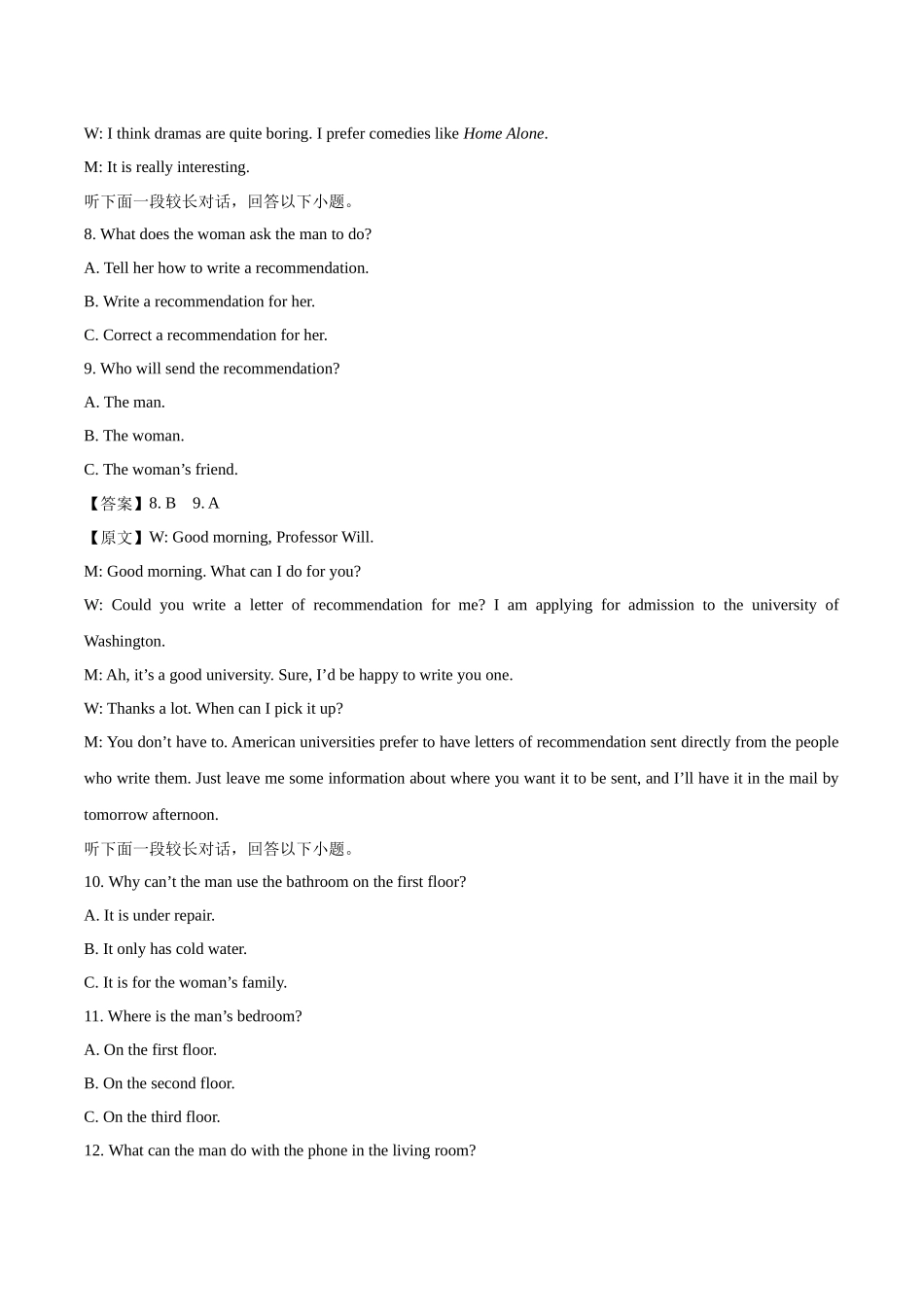 W: I think dramas are quite boring. I prefer comedies like Home Alone.

M: It is really interesting.

听下面一段较长对话，回答以下小题。

8. What does the woman ask the man to do?

A. Tell her how to write a recommendation.

B. Write a recommendation for her.

C. Correct a recommendation for her.

9. Who will send the recommendation?

A. The man.

B. The woman.

C. The woman’s friend.

【答案】8. B 9. A

【原文】W: Good morning, Professor Will.

M: Good morning. What can I do for you?

W: Could you write a letter of recommendation for me? I am applying for admission to the university of Washington.

M: Ah, it’s a good university. Sure, I’d be happy to write you one.

W: Thanks a lot. When can I pick it up?

M: You don’t have to. American universities prefer to have letters of recommendation sent directly from the people who write them. Just leave me some information about where you want it to be sent, and I’ll have it in the mail by tomorrow afternoon.

听下面一段较长对话，回答以下小题。

10. Why can’t the man use the bathroom on the first floor?

A. It is under repair.

B. It only has cold water.

C. It is for the woman’s family.

11. Where is the man’s bedroom?

A. On the first floor.

B. On the second floor.

C. On the third floor.

12. What can the man do with the phone in the living room?